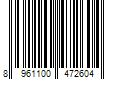 8 961100 472604